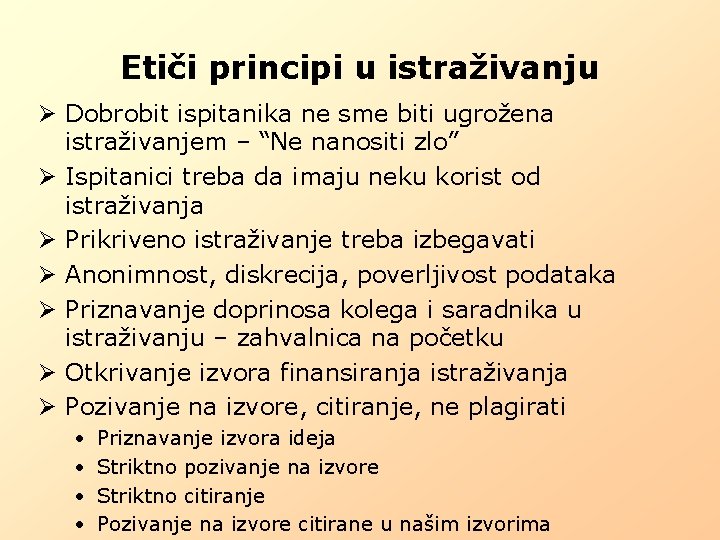 Etiči principi u istraživanju

➢ Dobrobit ispitanika ne sme biti ugrožena istraživanjem – “Ne nanositi zlo”
➢ Ispitanici treba da imaju neku korist od istraživanja
➢ Prikriveno istraživanje treba izbegavati
➢ Anonimnost, diskrecija, poverljivost podataka
➢ Priznavanje doprinosa kolega i saradnika u istraživanju – zahvalnica na početku
➢ Otkrivanje izvora finansiranja istraživanja
➢ Pozivanje na izvore, citiranje, ne plagirati
• Priznavanje izvora ideja
• Striktno pozivanje na izvore
• Striktno citiranje
• Pozivanje na izvore citirane u našim izvorima